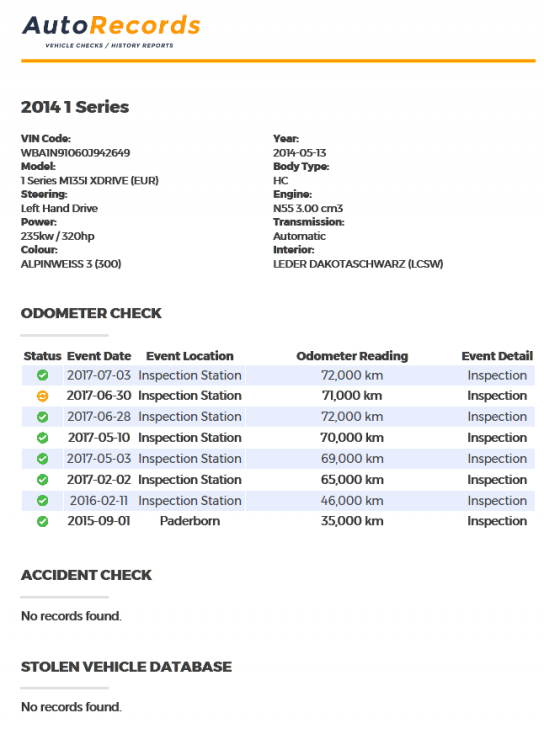 AutoRecords
VEHICLE CHECKS / HISTORY REPORTS

2014 1 Series

VIN Code:
WBA1N91060J942649
Model:
1 Series M135I XDRIVE (EUR)
Steering:
Left Hand Drive
Power:
235kw / 320hp
Colour:
ALPINWEISS 3 (300)

Year:
2014-05-13
Body Type:
HC
Engine:
N55 3.00 cm3
Transmission:
Automatic
Interior:
LEDER DAKOTASCHWARZ (LCSW)

ODOMETER CHECK

| Status | Event Date | Event Location | Odometer Reading | Event Detail |
|---|---|---|---|---|
| | 2017-07-03 | Inspection Station | 72,000 km | Inspection |
| | 2017-06-30 | Inspection Station | 71,000 km | Inspection |
| | 2017-06-28 | Inspection Station | 72,000 km | Inspection |
| | 2017-05-10 | Inspection Station | 70,000 km | Inspection |
| | 2017-05-03 | Inspection Station | 69,000 km | Inspection |
| | 2017-02-02 | Inspection Station | 65,000 km | Inspection |
| | 2016-02-11 | Inspection Station | 46,000 km | Inspection |
| | 2015-09-01 | Paderborn | 35,000 km | Inspection |

ACCIDENT CHECK

No records found.

STOLEN VEHICLE DATABASE

No records found.